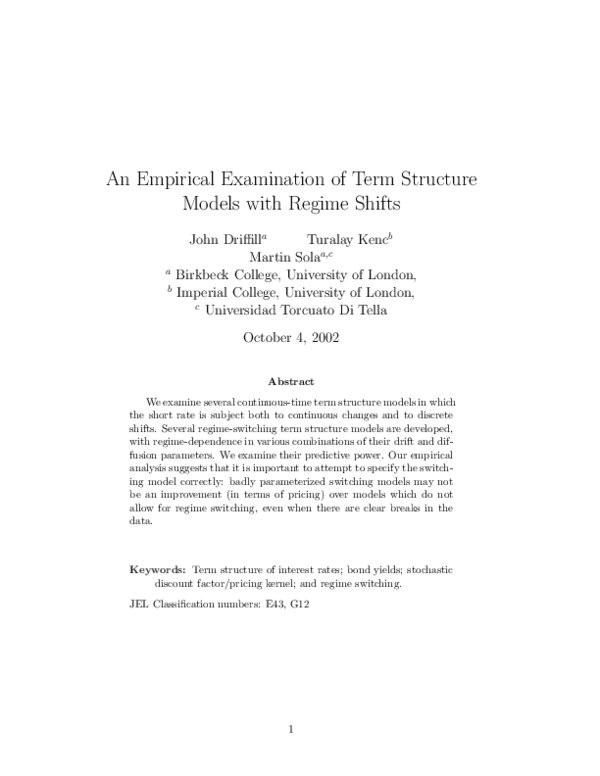 An Empirical Examination of Term Structure Models with Regime Shifts

John Driffill$^{a}$ Turalay Kenc$^{b}$

Martin Sola$^{a,c}$

$^{a}$ Birkbeck College, University of London,

$^{b}$ Imperial College, University of London,

$^{c}$ Universidad Torcuato Di Tella

October 4, 2002

Abstract

We examine several continuous-time term structure models in which the short rate is subject both to continuous changes and to discrete shifts. Several regime-switching term structure models are developed, with regime-dependence in various combinations of their drift and diffusion parameters. We examine their predictive power. Our empirical analysis suggests that it is important to attempt to specify the switching model correctly: badly parameterized switching models may not be an improvement (in terms of pricing) over models which do not allow for regime switching, even when there are clear breaks in the data.

Keywords: Term structure of interest rates; bond yields; stochastic discount factor/pricing kernel; and regime switching.

JEL Classification numbers: E43, G12

1